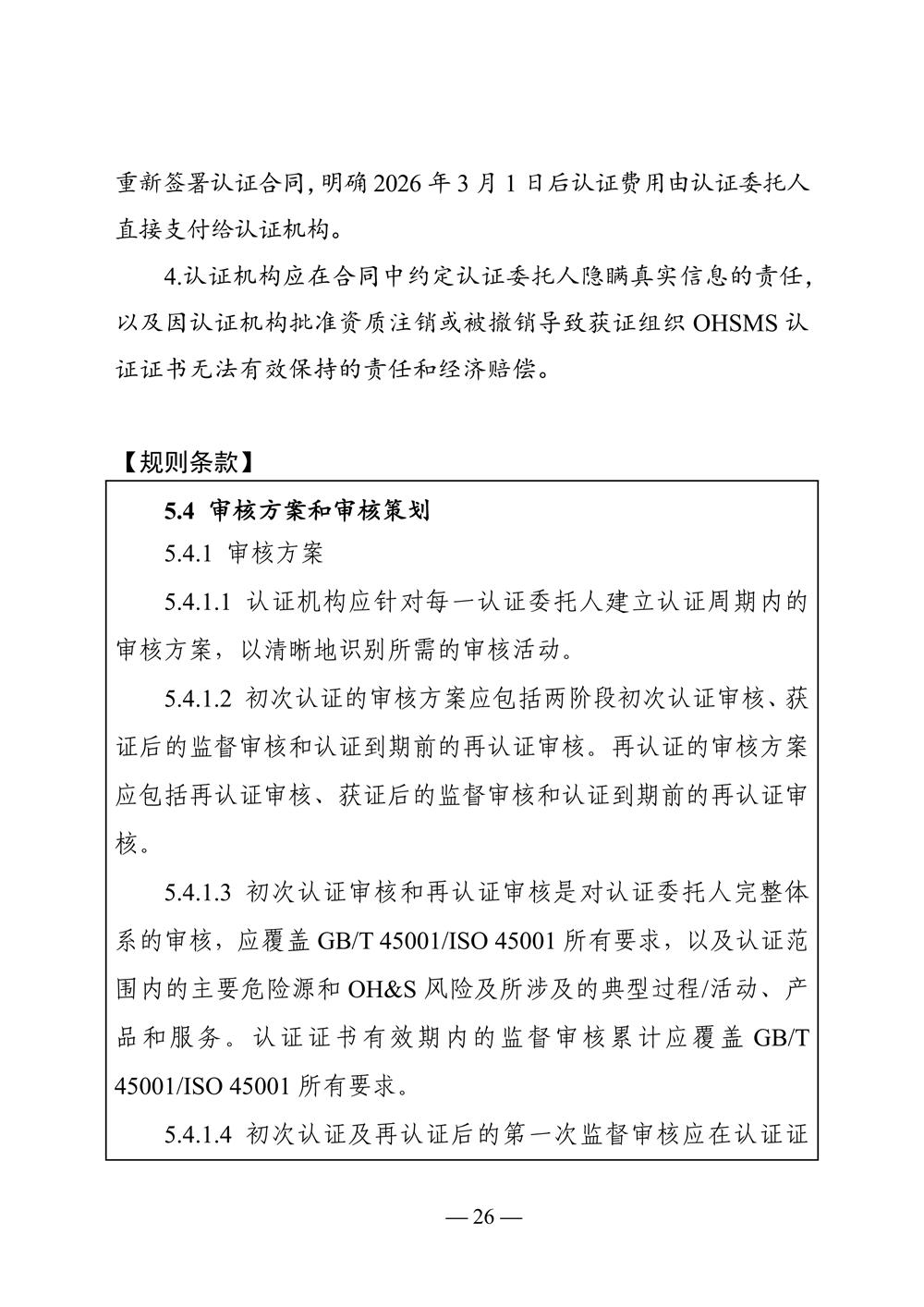 重新签署认证合同，明确 2026 年 3 月 1 日后认证费用由认证委托人直接支付给认证机构。

4.认证机构应在合同中约定认证委托人隐瞒真实信息的责任，以及因认证机构批准资质注销或被撤销导致获证组织 OHSMS 认证证书无法有效保持的责任和经济赔偿。

【规则条款】

5.4 审核方案和审核策划

5.4.1 审核方案

5.4.1.1 认证机构应针对每一认证委托人建立认证周期内的审核方案，以清晰地识别所需的审核活动。

5.4.1.2 初次认证的审核方案应包括两阶段初次认证审核、获证后的监督审核和认证到期前的再认证审核。再认证的审核方案应包括再认证审核、获证后的监督审核和认证到期前的再认证审核。

5.4.1.3 初次认证审核和再认证审核是对认证委托人完整体系的审核，应覆盖 GB/T 45001/ISO 45001 所有要求，以及认证范围内的主要危险源和 OH&S 风险及所涉及的典型过程/活动、产品和服务。认证证书有效期内的监督审核累计应覆盖 GB/T 45001/ISO 45001 所有要求。

5.4.1.4 初次认证及再认证后的第一次监督审核应在认证证

— 26 —